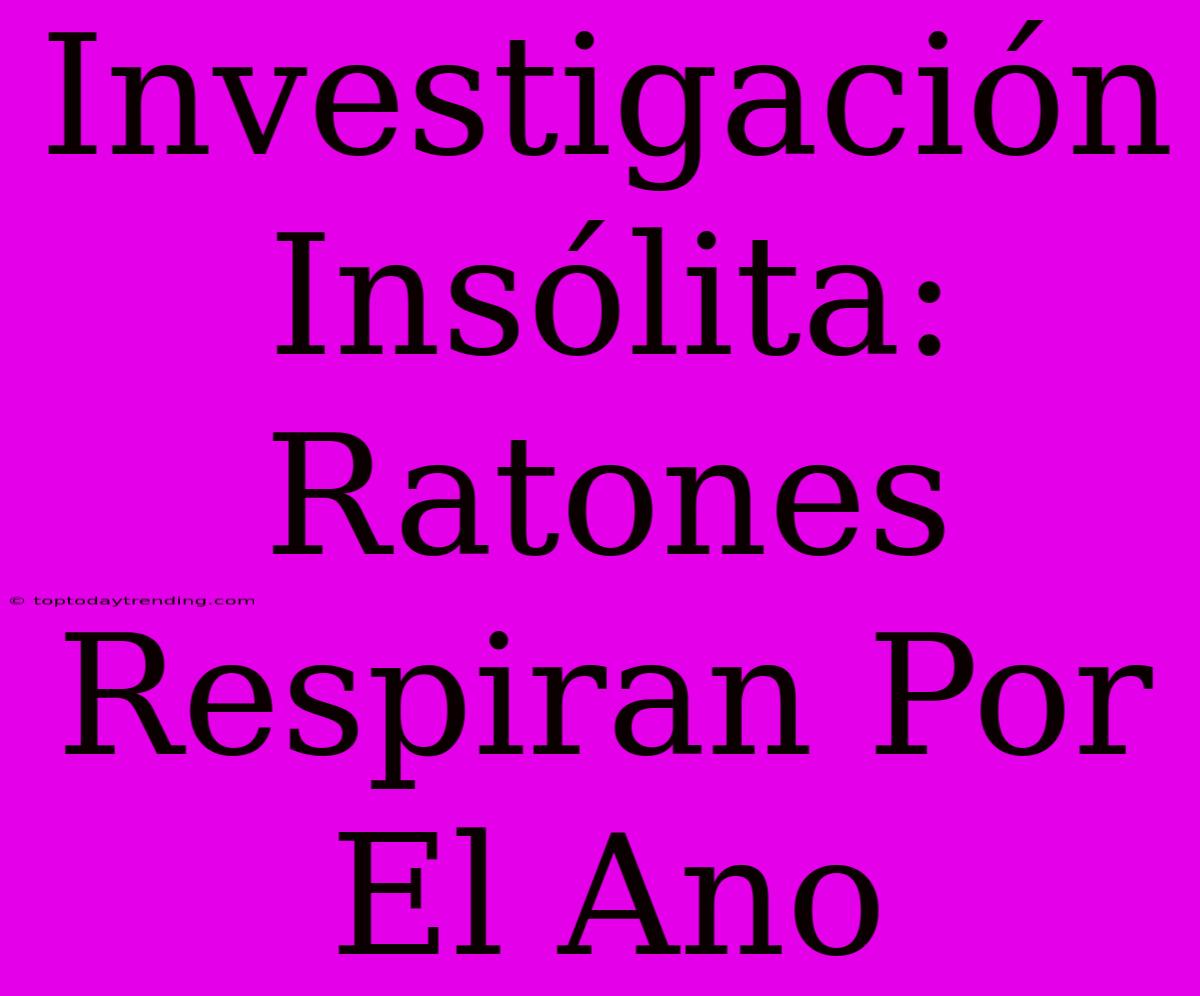 Investigación Insólita: Ratones Respiran Por El Ano

© toptodaytrending.com